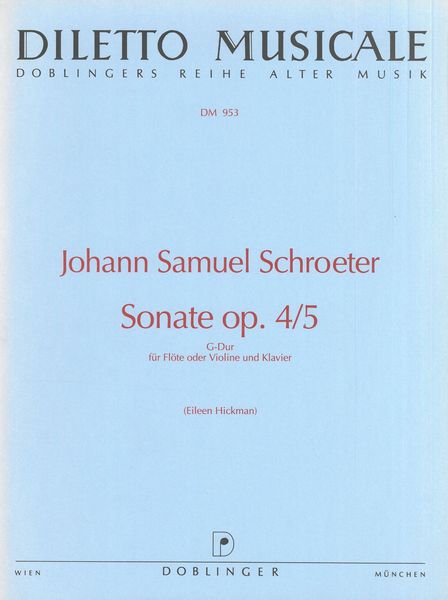 DILETTO MUSICALE
DOBLINGERS REIHE ALTER MUSIK

DM 953

Johann Samuel Schroeter

Sonate op. 4/5
G-Dur
für Flöte oder Violine und Klavier

(Eileen Hickman)

WIEN DOBLINGER MÜNCHEN